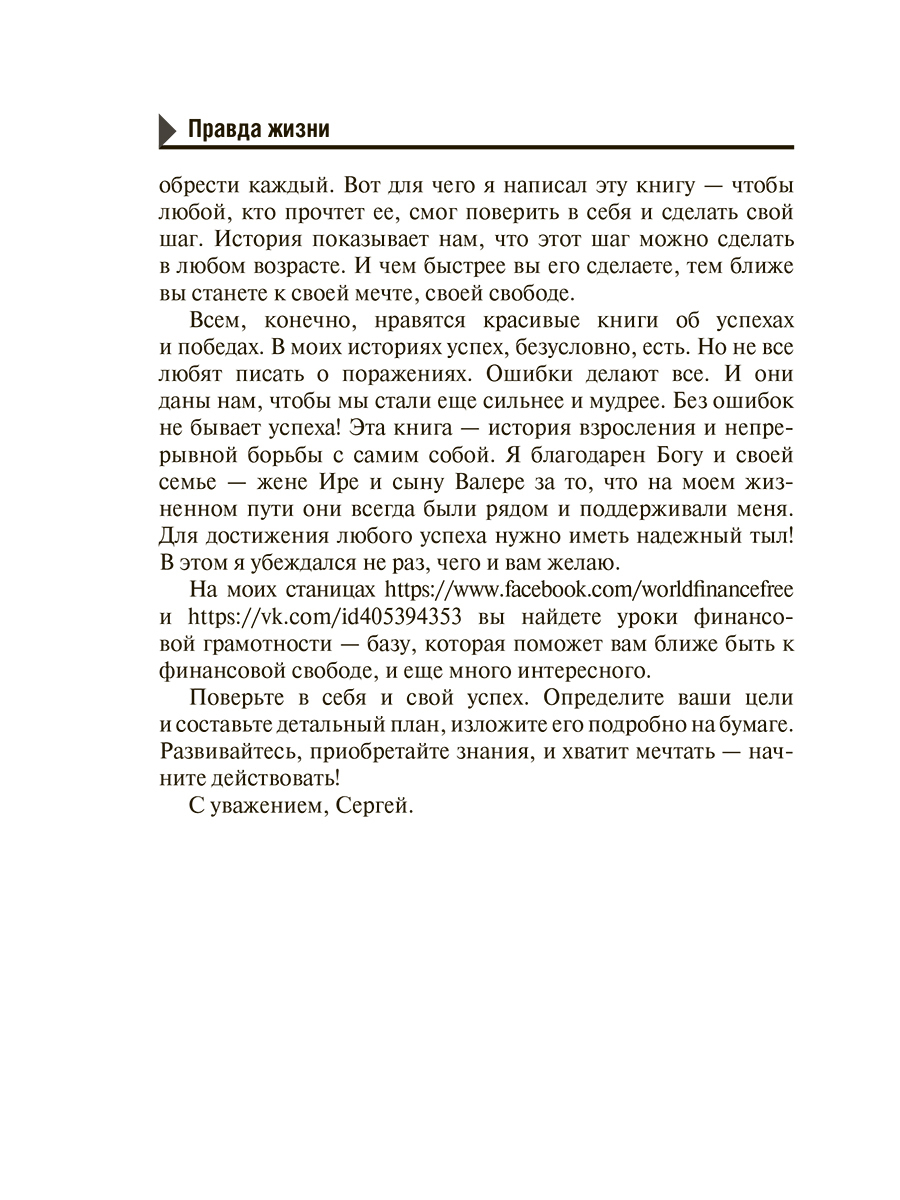 Правда жизни

обрести каждый. Вот для чего я написал эту книгу — чтобы любой, кто прочтет ее, смог поверить в себя и сделать свой шаг. История показывает нам, что этот шаг можно сделать в любом возрасте. И чем быстрее вы его сделаете, тем ближе вы станете к своей мечте, своей свободе.

Всем, конечно, нравятся красивые книги об успехах и победах. В моих историях успех, безусловно, есть. Но не все любят писать о поражениях. Ошибки делают все. И они даны нам, чтобы мы стали еще сильнее и мудрее. Без ошибок не бывает успеха! Эта книга — история взросления и непрерывной борьбы с самим собой. Я благодарен Богу и своей семье — жене Ире и сыну Валере за то, что на моем жизненном пути они всегда были рядом и поддерживали меня. Для достижения любого успеха нужно иметь надежный тыл! В этом я убеждался не раз, чего и вам желаю.

На моих станицах https://www.facebook.com/worldfinancefree и https://vk.com/id405394353 вы найдете уроки финансовой грамотности — базу, которая поможет вам ближе быть к финансовой свободе, и еще много интересного.

Поверьте в себя и свой успех. Определите ваши цели и составьте детальный план, изложите его подробно на бумаге. Развивайтесь, приобретайте знания, и хватит мечтать — начните действовать!

С уважением, Сергей.